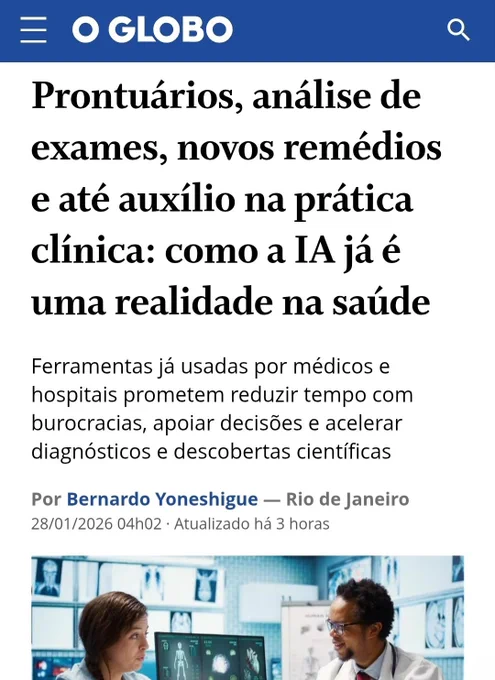 O GLOBO

Prontuários, análise de exames, novos remédios e até auxílio na prática clínica: como a IA já é uma realidade na saúde

Ferramentas já usadas por médicos e hospitais prometem reduzir tempo com burocracias, apoiar decisões e acelerar diagnósticos e descobertas científicas

Por Bernardo Yoneshigue — Rio de Janeiro
28/01/2026 04h02 · Atualizado há 3 horas